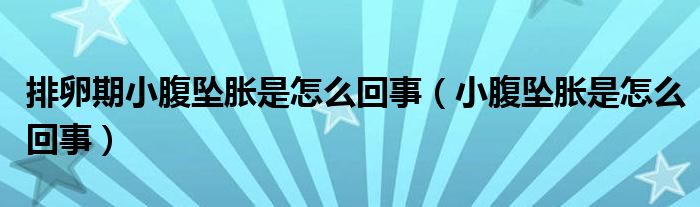 排卵期小腹坠胀是怎么回事（小腹坠胀是怎么回事）